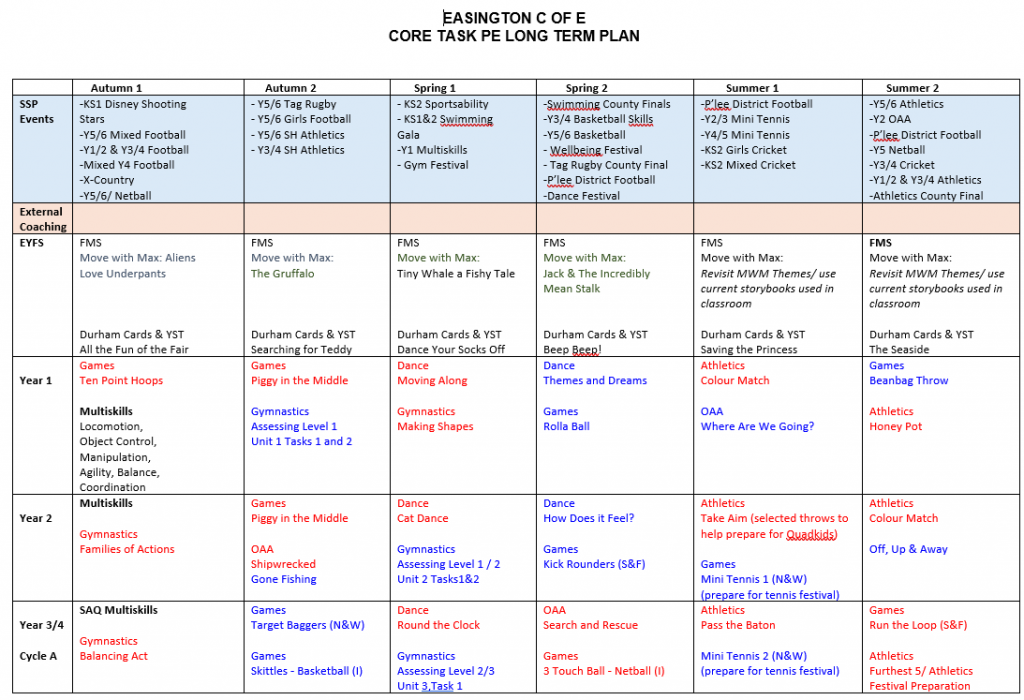 EASINGTON C OF E
CORE TASK PE LONG TERM PLAN

| | Autumn 1 | Autumn 2 | Spring 1 | Spring 2 | Summer 1 | Summer 2 |
|---|---|---|---|---|---|---|
| SSP Events | -KS1 Disney Shooting Stars -Y5/6 Mixed Football -Y1/2 & Y3/4 Football -Mixed Y4 Football -X-Country -Y5/6/ Netball | - Y5/6 Tag Rugby - Y5/6 Girls Football - Y5/6 SH Athletics - Y3/4 SH Athletics | - KS2 Sportsability - KS1&2 Swimming Gala -Y1 Multiskills - Gym Festival | -Swimming County Finals -Y3/4 Basketball Skills -Y5/6 Basketball - Wellbeing Festival - Tag Rugby County Final -P'lee District Football -Dance Festival | -P'lee District Football -Y2/3 Mini Tennis -Y4/5 Mini Tennis -KS2 Girls Cricket -KS2 Mixed Cricket | -Y5/6 Athletics -Y2 OAA -P'lee District Football -Y5 Netball -Y3/4 Cricket -Y1/2 & Y3/4 Athletics -Athletics County Final |
| External Coaching | | | | | | |
| EYFS | FMS Move with Max: Aliens Love Underpants Durham Cards & YST All the Fun of the Fair | FMS Move with Max: The Gruffalo Durham Cards & YST Searching for Teddy | FMS Move with Max: Tiny Whale a Fishy Tale Durham Cards & YST Dance Your Socks Off | FMS Move with Max: Jack & The Incredibly Mean Stalk Durham Cards & YST Beep Beep! | FMS Move with Max: Revisit MWM Themes/ use current storybooks used in classroom Durham Cards & YST Saving the Princess | FMS Move with Max: Revisit MWM Themes/ use current storybooks used in classroom Durham Cards & YST The Seaside |
| Year 1 | Games Ten Point Hoops Multiskills Locomotion, Object Control, Manipulation, Agility, Balance, Coordination | Games Piggy in the Middle Gymnastics Assessing Level 1 Unit 1 Tasks 1 and 2 | Dance Moving Along Gymnastics Making Shapes | Dance Themes and Dreams Games Rolla Ball | Athletics Colour Match OAA Where Are We Going? | Games Beanbag Throw Athletics Honey Pot |
| Year 2 | Multiskills Gymnastics Families of Actions | Games Piggy in the Middle OAA Shipwrecked Gone Fishing | Dance Cat Dance Gymnastics Assessing Level 1 / 2 Unit 2 Tasks1&2 | Dance How Does it Feel? Games Kick Rounders (S&F) | Athletics Take Aim (selected throws to help prepare for Quadkids) Games Mini Tennis 1 (N&W) (prepare for tennis festival) | Athletics Colour Match Off, Up & Away |
| Year 3/4 Cycle A | SAQ Multiskills Gymnastics Balancing Act | Games Target Baggers (N&W) Games Skittles - Basketball (I) | Dance Round the Clock Gymnastics Assessing Level 2/3 Unit 3,Task 1 | OAA Search and Rescue Games 3 Touch Ball - Netball (I) | Athletics Pass the Baton Mini Tennis 2 (N&W) (prepare for tennis festival) | Games Run the Loop (S&F) Athletics Furthest 5/ Athletics Festival Preparation |